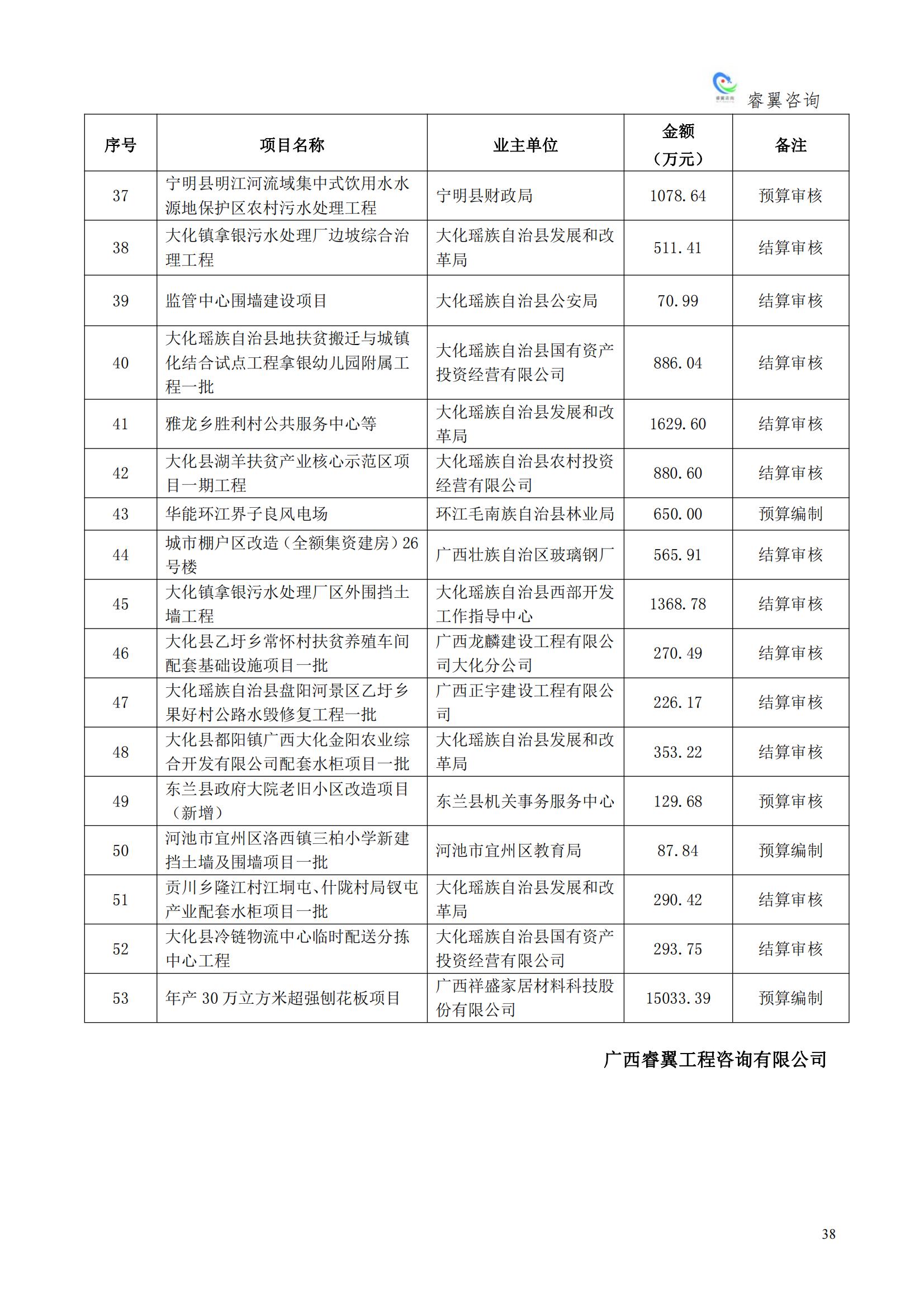 睿翼咨询

| 序号 | 项目名称 | 业主单位 | 金额（万元） | 备注 |
|---|---|---|---|---|
| 37 | 宁明县明江河流域集中式饮用水水源地保护区农村污水处理工程 | 宁明县财政局 | 1078.64 | 预算审核 |
| 38 | 大化镇拿银污水处理厂边坡综合治理工程 | 大化瑶族自治县发展和改革局 | 511.41 | 结算审核 |
| 39 | 监管中心围墙建设项目 | 大化瑶族自治县公安局 | 70.99 | 结算审核 |
| 40 | 大化瑶族自治县地扶贫搬迁与城镇化结合试点工程拿银幼儿园附属工程一批 | 大化瑶族自治县国有资产投资经营有限公司 | 886.04 | 结算审核 |
| 41 | 雅龙乡胜利村公共服务中心等 | 大化瑶族自治县发展和改革局 | 1629.60 | 结算审核 |
| 42 | 大化县湖羊扶贫产业核心示范区项目一期工程 | 大化瑶族自治县农村投资经营有限公司 | 880.60 | 结算审核 |
| 43 | 华能环江界子良风电场 | 环江毛南族自治县林业局 | 650.00 | 预算编制 |
| 44 | 城市棚户区改造（全额集资建房）26号楼 | 广西壮族自治区玻璃钢厂 | 565.91 | 结算审核 |
| 45 | 大化镇拿银污水处理厂区外围挡土墙工程 | 大化瑶族自治县西部开发工作指导中心 | 1368.78 | 结算审核 |
| 46 | 大化县乙圩乡常怀村扶贫养殖车间配套基础设施项目一批 | 广西龙麟建设工程有限公司大化分公司 | 270.49 | 结算审核 |
| 47 | 大化瑶族自治县盘阳河景区乙圩乡果好村公路水毁修复工程一批 | 广西正宇建设工程有限公司 | 226.17 | 结算审核 |
| 48 | 大化县都阳镇广西大化金阳农业综合开发有限公司配套水柜项目一批 | 大化瑶族自治县发展和改革局 | 353.22 | 结算审核 |
| 49 | 东兰县政府大院老旧小区改造项目（新增） | 东兰县机关事务服务中心 | 129.68 | 预算审核 |
| 50 | 河池市宜州区洛西镇三柏小学新建挡土墙及围墙项目一批 | 河池市宜州区教育局 | 87.84 | 预算编制 |
| 51 | 贡川乡隆江村江垌屯、什陇村局钗屯产业配套水柜项目一批 | 大化瑶族自治县发展和改革局 | 290.42 | 结算审核 |
| 52 | 大化县冷链物流中心临时配送分拣中心工程 | 大化瑶族自治县国有资产投资经营有限公司 | 293.75 | 结算审核 |
| 53 | 年产 30 万立方米超强刨花板项目 | 广西祥盛家居材料科技股份有限公司 | 15033.39 | 预算编制 |

广西睿翼工程咨询有限公司

38